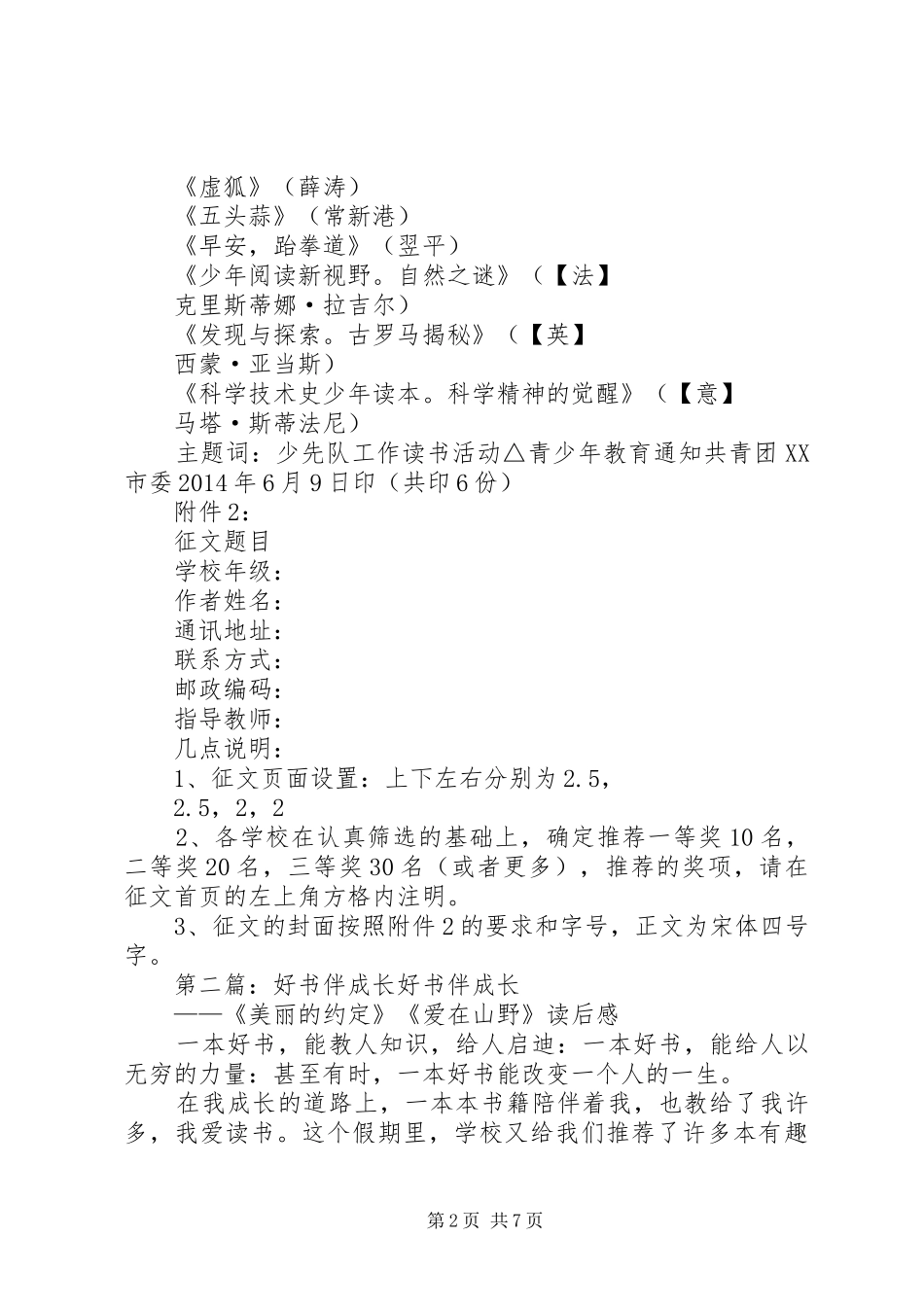 《虚狐》（薛涛）
《五头蒜》（常新港）
《早安，跆拳道》（翌平）
《少年阅读新视野。自然之谜》（【法】
克里斯蒂娜·拉吉尔）
《发现与探索。古罗马揭秘》（【英】
西蒙·亚当斯）
《科学技术史少年读本。科学精神的觉醒》（【意】
马塔·斯蒂法尼）
主题词：少先队工作读书活动△青少年教育通知共青团XX市委2014年6月9日印（共印6份）
附件2：
征文题目
学校年级：
作者姓名：
通讯地址：
联系方式：
邮政编码：
指导教师：
几点说明：
1、征文页面设置：上下左右分别为2.5，
2.5，2，2
2、各学校在认真筛选的基础上，确定推荐一等奖10名，二等奖20名，三等奖30名（或者更多），推荐的奖项，请在征文首页的左上角方格内注明。
3、征文的封面按照附件2的要求和字号，正文为宋体四号字。
第二篇：好书伴成长好书伴成长
——《美丽的约定》《爱在山野》读后感
一本好书，能教人知识，给人启迪：一本好书，能给人以无穷的力量：甚至有时，一本好书能改变一个人的一生。
在我成长的道路上，一本本书籍陪伴着我，也教给了我许多，我爱读书。这个假期里，学校又给我们推荐了许多本有趣
第2页 共7页